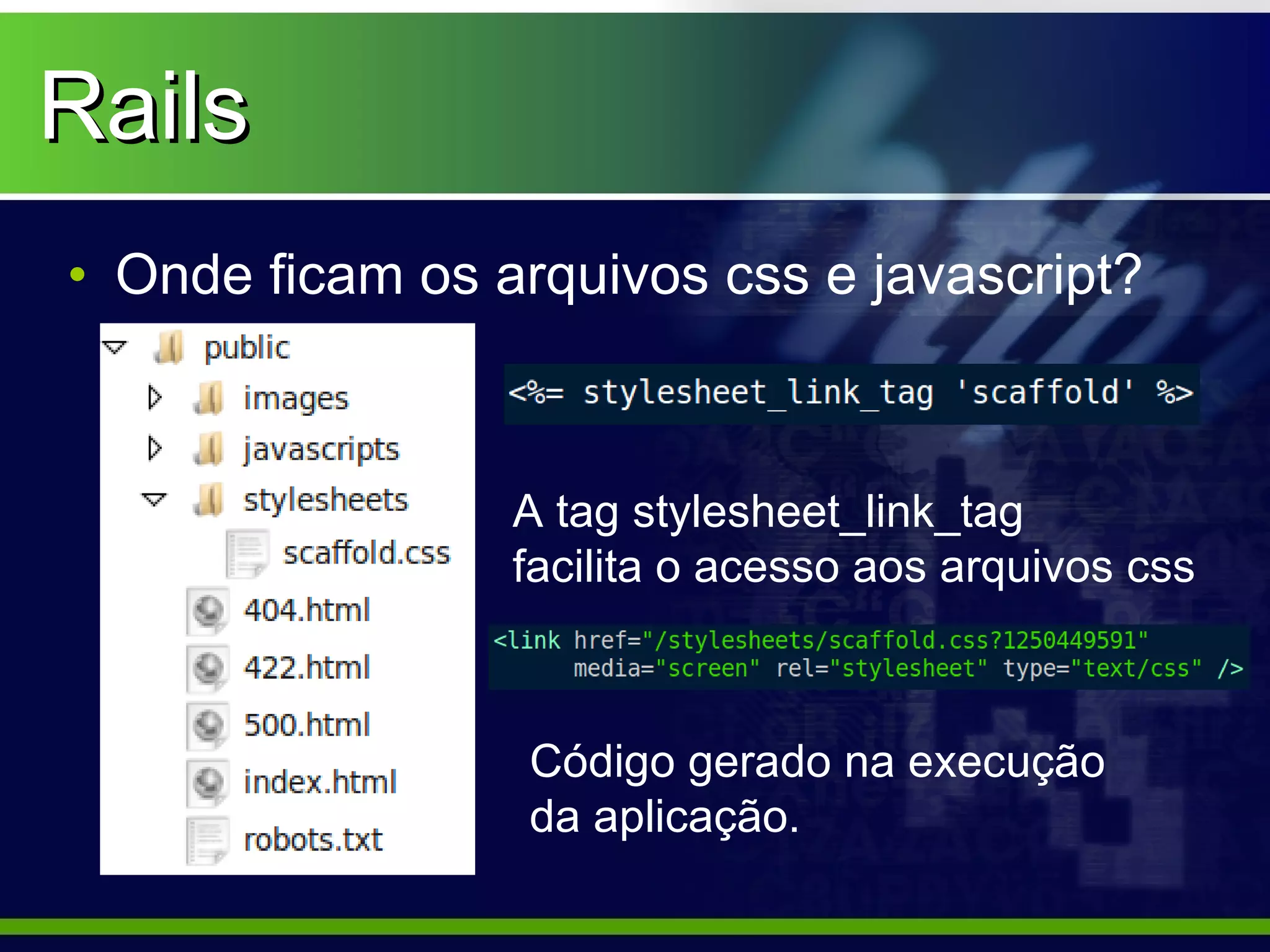 Rails

• Onde ficam os arquivos css e javascript?

public
images
javascripts
stylesheets
scaffold.css
404.html
422.html
500.html
index.html
robots.txt

<%= stylesheet_link_tag 'scaffold' %>

A tag stylesheet_link_tag facilita o acesso aos arquivos css

<link href="/stylesheets/scaffold.css?1250449591" media="screen" rel="stylesheet" type="text/css" />

Código gerado na execução da aplicação.